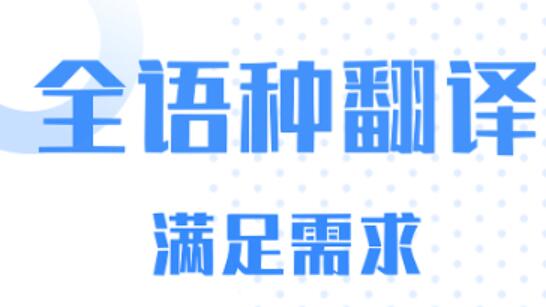 全语种翻译

满足需求